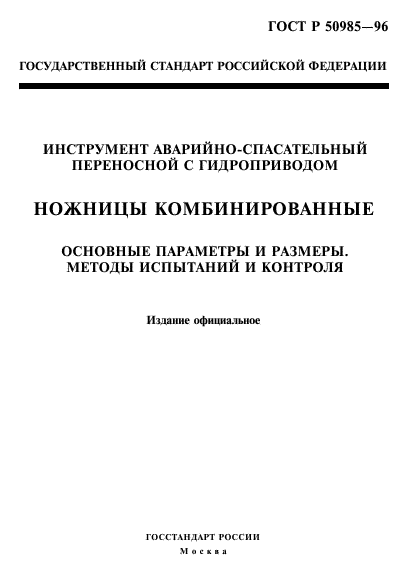 ГОСТ Р 50985—96

ГОСУДАРСТВЕННЫЙ СТАНДАРТ РОССИЙСКОЙ ФЕДЕРАЦИИ

ИНСТРУМЕНТ АВАРИЙНО-СПАСАТЕЛЬНЫЙ ПЕРЕНОСНОЙ С ГИДРОПРИВОДОМ

НОЖНИЦЫ КОМБИНИРОВАННЫЕ

ОСНОВНЫЕ ПАРАМЕТРЫ И РАЗМЕРЫ. МЕТОДЫ ИСПЫТАНИЙ И КОНТРОЛЯ

Издание официальное

ГОССТАНДАРТ РОССИИ
Москва